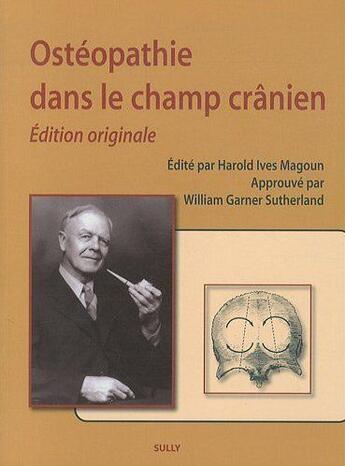 Ostéopathie dans le champ crânien

Édition originale

Édité par Harold Ives Magoun
Approuvé par
William Garner Sutherland

SULLY